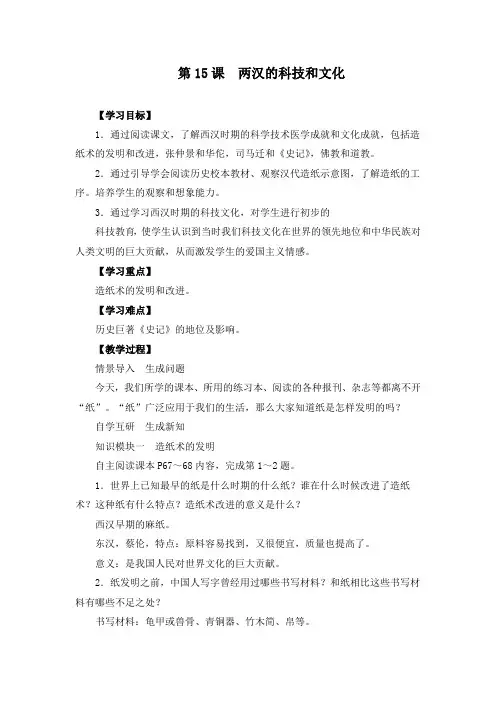 第 15 课　两汉的科技和文化

【学习目标】

1．通过阅读课文，了解西汉时期的科学技术医学成就和文化成就，包括造纸术的发明和改进，张仲景和华佗，司马迁和《史记》，佛教和道教。

2．通过引导学会阅读历史校本教材、观察汉代造纸示意图，了解造纸的工序。培养学生的观察和想象能力。

3．通过学习西汉时期的科技文化，对学生进行初步的

科技教育，使学生认识到当时我们科技文化在世界的领先地位和中华民族对人类文明的巨大贡献，从而激发学生的爱国主义情感。

【学习重点】

造纸术的发明和改进。

【学习难点】

历史巨著《史记》的地位及影响。

【教学过程】

情景导入　生成问题

今天，我们所学的课本、所用的练习本、阅读的各种报刊、杂志等都离不开“纸”。“纸”广泛应用于我们的生活，那么大家知道纸是怎样发明的吗？

自学互研　生成新知

知识模块一　造纸术的发明

自主阅读课本 P67～68 内容，完成第 1～2 题。

1．世界上已知最早的纸是什么时期的什么纸？谁在什么时候改进了造纸术？这种纸有什么特点？造纸术改进的意义是什么？

西汉早期的麻纸。

东汉，蔡伦，特点：原料容易找到，又很便宜，质量也提高了。

意义：是我国人民对世界文化的巨大贡献。

2．纸发明之前，中国人写字曾经用过哪些书写材料？和纸相比这些书写材料有哪些不足之处？

书写材料：龟甲或兽骨、青铜器、竹木简、帛等。